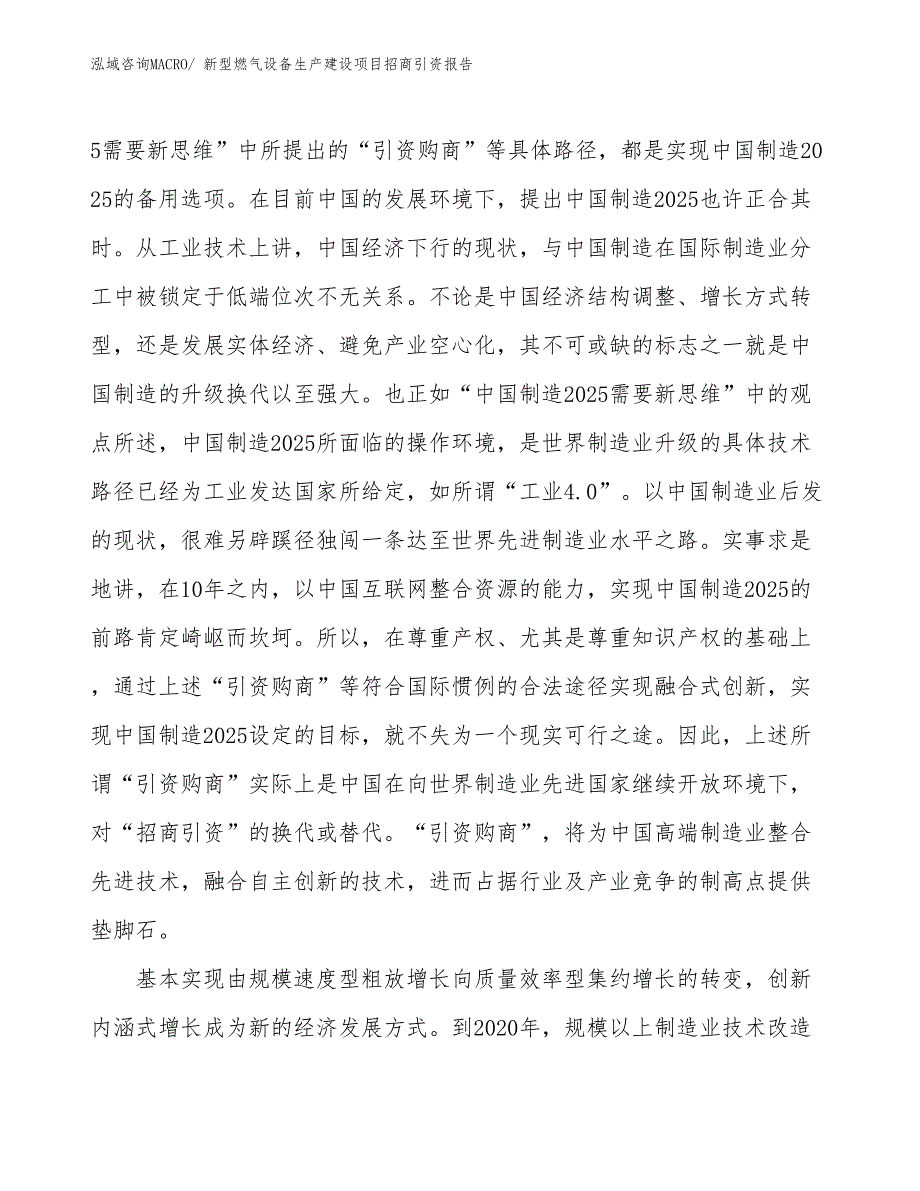 泓域咨询MACRO/ 新型燃气设备生产建设项目招商引资报告

5需要新思维”中所提出的“引资购商”等具体路径，都是实现中国制造2025的备用选项。在目前中国的发展环境下，提出中国制造2025也许正合其时。从工业技术上讲，中国经济下行的现状，与中国制造在国际制造业分工中被锁定于低端位次不无关系。不论是中国经济结构调整、增长方式转型，还是发展实体经济、避免产业空心化，其不可或缺的标志之一就是中国制造的升级换代以至强大。也正如“中国制造2025需要新思维”中的观点所述，中国制造2025所面临的操作环境，是世界制造业升级的具体技术路径已经为工业发达国家所给定，如所谓“工业4.0”。以中国制造业后发的现状，很难另辟蹊径独闯一条达至世界先进制造业水平之路。实事求是地讲，在10年之内，以中国互联网整合资源的能力，实现中国制造2025的前路肯定崎岖而坎坷。所以，在尊重产权、尤其是尊重知识产权的基础上，通过上述“引资购商”等符合国际惯例的合法途径实现融合式创新，实现中国制造2025设定的目标，就不失为一个现实可行之途。因此，上述所谓“引资购商”实际上是中国在向世界制造业先进国家继续开放环境下，对“招商引资”的换代或替代。“引资购商”，将为中国高端制造业整合先进技术，融合自主创新的技术，进而占据行业及产业竞争的制高点提供垫脚石。

基本实现由规模速度型粗放增长向质量效率型集约增长的转变，创新内涵式增长成为新的经济发展方式。到2020年，规模以上制造业技术改造